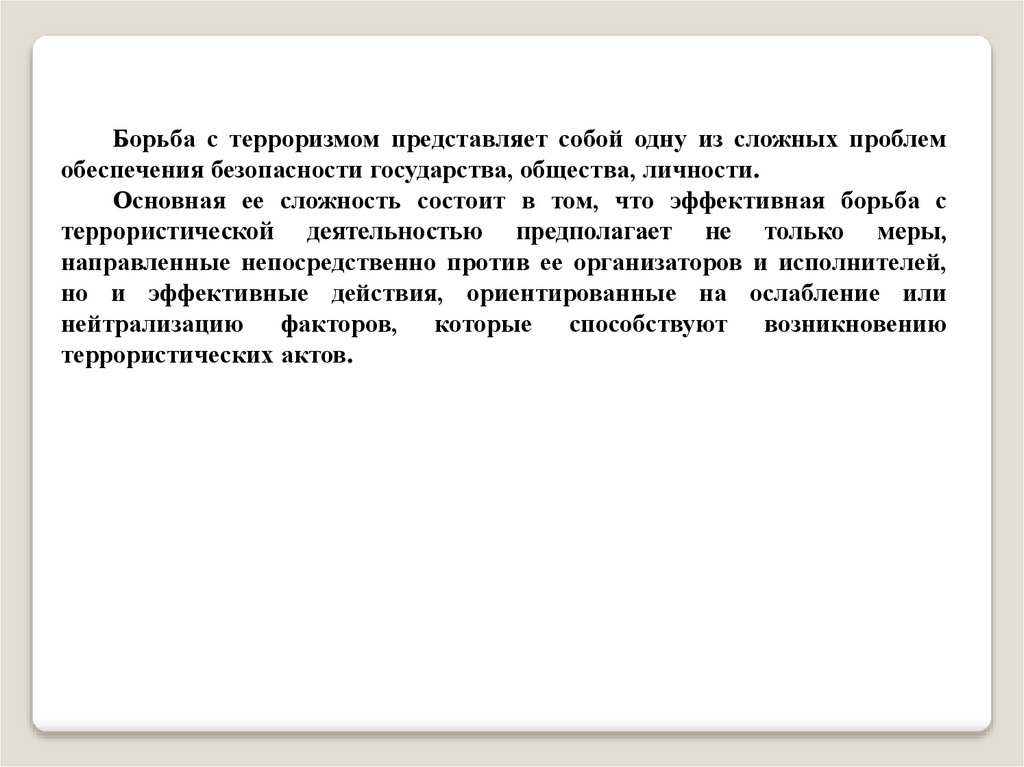 Борьба с терроризмом представляет собой одну из сложных проблем обеспечения безопасности государства, общества, личности.

Основная ее сложность состоит в том, что эффективная борьба с террористической деятельностью предполагает не только меры, направленные непосредственно против ее организаторов и исполнителей, но и эффективные действия, ориентированные на ослабление или нейтрализацию факторов, которые способствуют возникновению террористических актов.